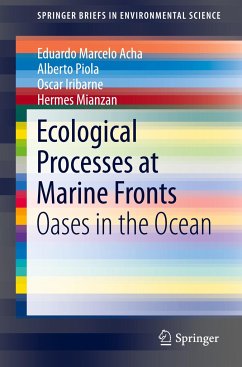 SPRINGER BRIEFS IN ENVIRONMENTAL SCIENCE

Eduardo Marcelo Acha
Alberto Piola
Oscar Iribarne
Hermes Mianzan

Ecological Processes at Marine Fronts
Oases in the Ocean

Springer